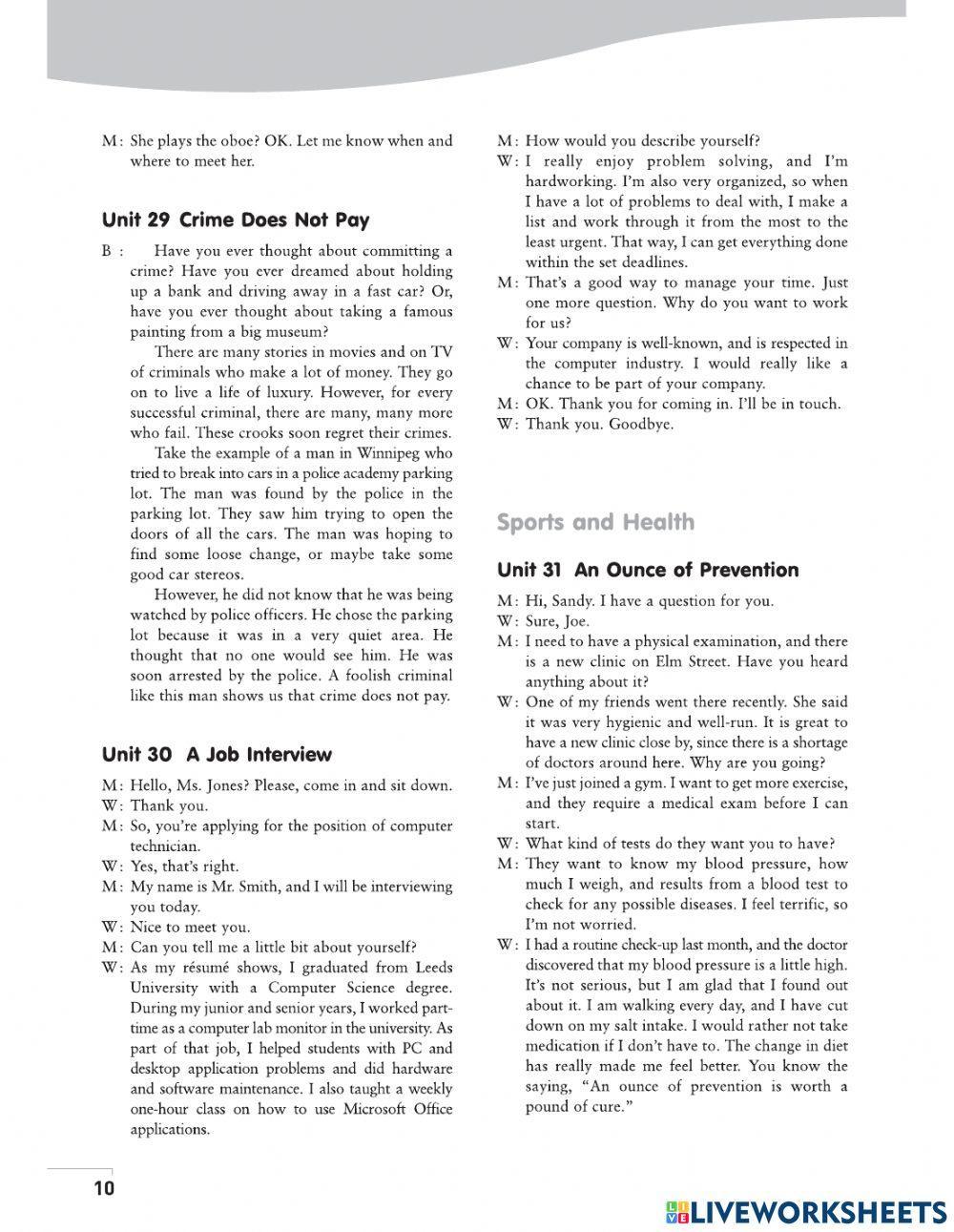 M: She plays the oboe? OK. Let me know when and where to meet her.

Unit 29 Crime Does Not Pay

B : Have you ever thought about committing a crime? Have you ever dreamed about holding up a bank and driving away in a fast car? Or, have you ever thought about taking a famous painting from a big museum?

There are many stories in movies and on TV of criminals who make a lot of money. They go on to live a life of luxury. However, for every successful criminal, there are many, many more who fail. These crooks soon regret their crimes.

Take the example of a man in Winnipeg who tried to break into cars in a police academy parking lot. The man was found by the police in the parking lot. They saw him trying to open the doors of all the cars. The man was hoping to find some loose change, or maybe take some good car stereos.

However, he did not know that he was being watched by police officers. He chose the parking lot because it was in a very quiet area. He thought that no one would see him. He was soon arrested by the police. A foolish criminal like this man shows us that crime does not pay.

Unit 30 A Job Interview

M: Hello, Ms. Jones? Please, come in and sit down.
W: Thank you.
M: So, you're applying for the position of computer technician.
W: Yes, that's right.
M: My name is Mr. Smith, and I will be interviewing you today.
W: Nice to meet you.
M: Can you tell me a little bit about yourself?
W: As my résumé shows, I graduated from Leeds University with a Computer Science degree. During my junior and senior years, I worked part-time as a computer lab monitor in the university. As part of that job, I helped students with PC and desktop application problems and did hardware and software maintenance. I also taught a weekly one-hour class on how to use Microsoft Office applications.
M: How would you describe yourself?
W: I really enjoy problem solving, and I'm hardworking. I'm also very organized, so when I have a lot of problems to deal with, I make a list and work through it from the most to the least urgent. That way, I can get everything done within the set deadlines.
M: That's a good way to manage your time. Just one more question. Why do you want to work for us?
W: Your company is well-known, and is respected in the computer industry. I would really like a chance to be part of your company.
M: OK. Thank you for coming in. I'll be in touch.
W: Thank you. Goodbye.

Sports and Health

Unit 31 An Ounce of Prevention

M: Hi, Sandy. I have a question for you.
W: Sure, Joe.
M: I need to have a physical examination, and there is a new clinic on Elm Street. Have you heard anything about it?
W: One of my friends went there recently. She said it was very hygienic and well-run. It is great to have a new clinic close by, since there is a shortage of doctors around here. Why are you going?
M: I've just joined a gym. I want to get more exercise, and they require a medical exam before I can start.
W: What kind of tests do they want you to have?
M: They want to know my blood pressure, how much I weigh, and results from a blood test to check for any possible diseases. I feel terrific, so I'm not worried.
W: I had a routine check-up last month, and the doctor discovered that my blood pressure is a little high. It's not serious, but I am glad that I found out about it. I am walking every day, and I have cut down on my salt intake. I would rather not take medication if I don't have to. The change in diet has really made me feel better. You know the saying, "An ounce of prevention is worth a pound of cure."

10

LIVEWORKSHEETS